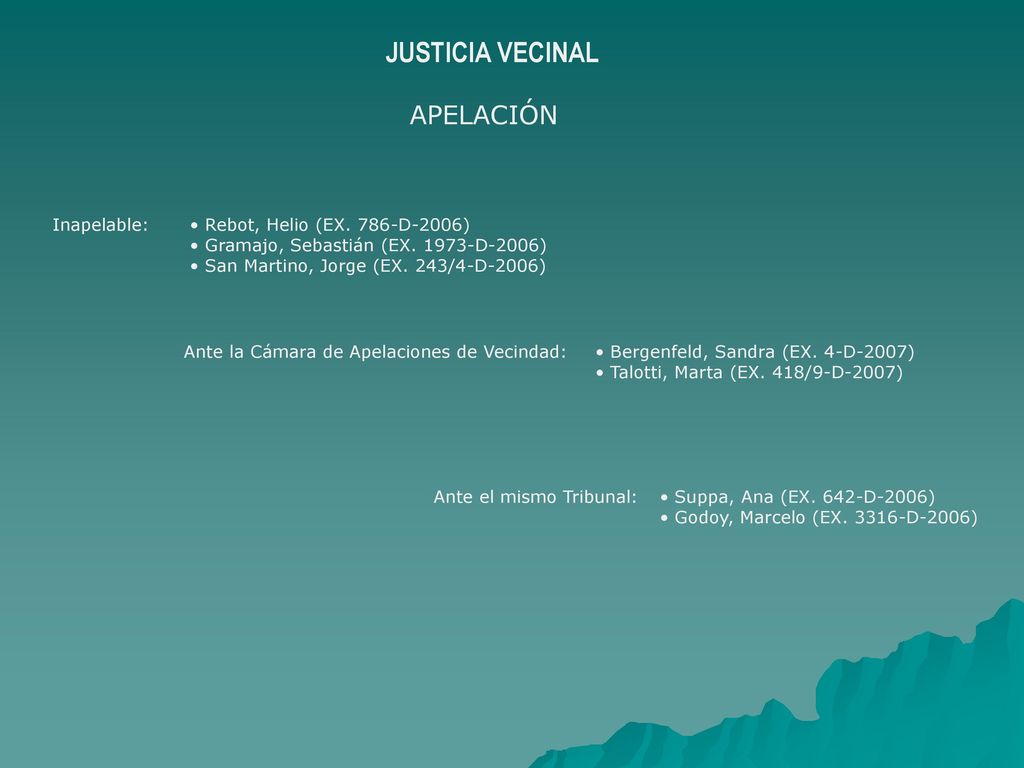 JUSTICIA VECINAL

APELACIÓN

Inapelable:
• Rebot, Helio (EX. 786-D-2006)
• Gramajo, Sebastián (EX. 1973-D-2006)
• San Martino, Jorge (EX. 243/4-D-2006)

Ante la Cámara de Apelaciones de Vecindad:
• Bergenfeld, Sandra (EX. 4-D-2007)
• Talotti, Marta (EX. 418/9-D-2007)

Ante el mismo Tribunal:
• Suppa, Ana (EX. 642-D-2006)
• Godoy, Marcelo (EX. 3316-D-2006)